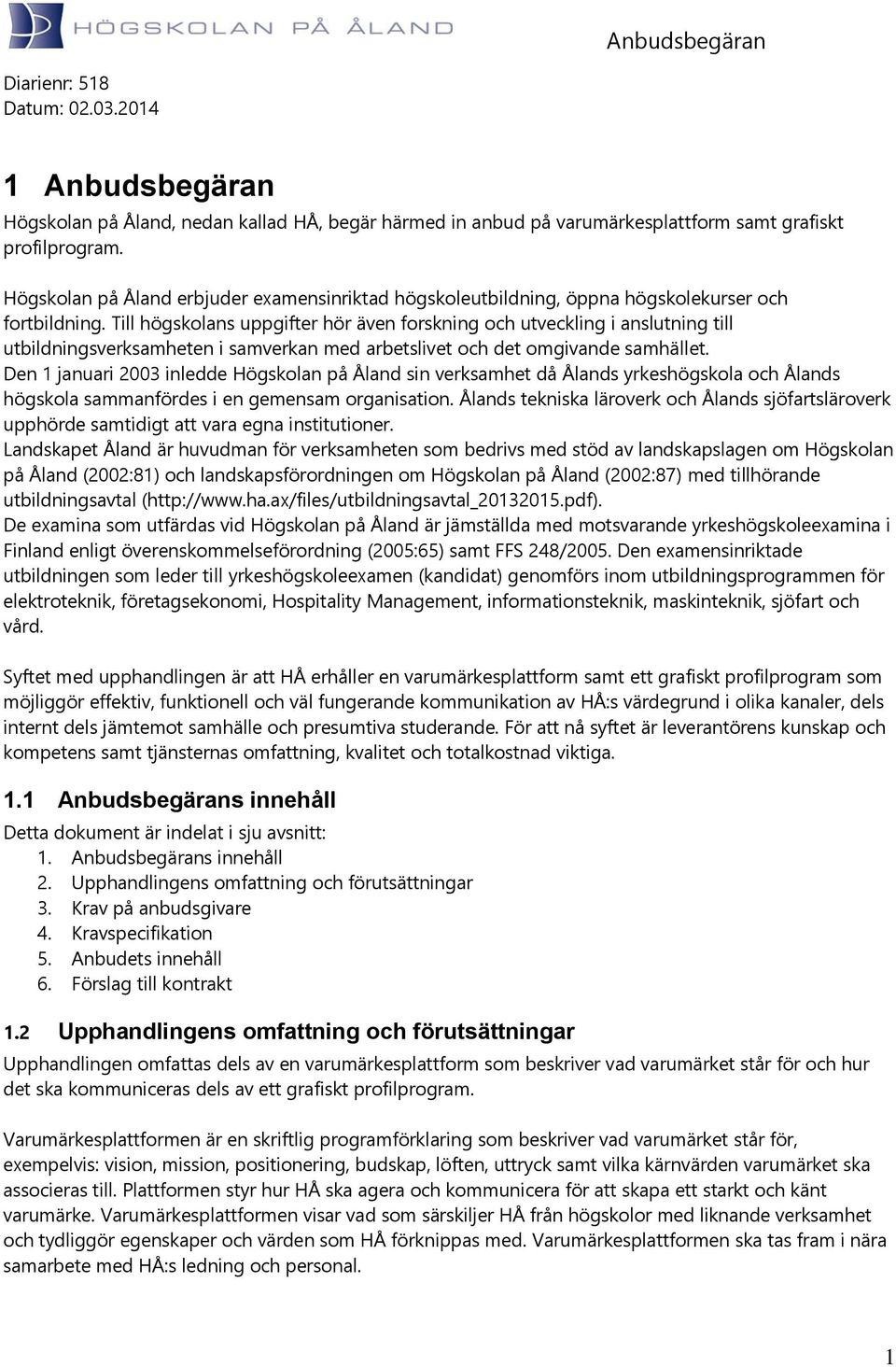 HÖGSKOLAN PÅ ÅLAND

Anbudsbegäran

Diarienr: 518
Datum: 02.03.2014

1 Anbudsbegäran

Högskolan på Åland, nedan kallad HÅ, begär härmed in anbud på varumärkesplattform samt grafiskt profilprogram.

Högskolan på Åland erbjuder examensinriktad högskoleutbildning, öppna högskolekurser och fortbildning. Till högskolans uppgifter hör även forskning och utveckling i anslutning till utbildningsverksamheten i samverkan med arbetslivet och det omgivande samhället.
Den 1 januari 2003 inledde Högskolan på Åland sin verksamhet då Ålands yrkeshögskola och Ålands högskola sammanfördes i en gemensam organisation. Ålands tekniska läroverk och Ålands sjöfartsläroverk upphörde samtidigt att vara egna institutioner.
Landskapet Åland är huvudman för verksamheten som bedrivs med stöd av landskapslagen om Högskolan på Åland (2002:81) och landskapsförordningen om Högskolan på Åland (2002:87) med tillhörande utbildningsavtal (http://www.ha.ax/files/utbildningsavtal_20132015.pdf).
De examina som utfärdas vid Högskolan på Åland är jämställda med motsvarande yrkeshögskoleexamina i Finland enligt överenskommelseförordning (2005:65) samt FFS 248/2005. Den examensinriktade utbildningen som leder till yrkeshögskoleexamen (kandidat) genomförs inom utbildningsprogrammen för elektroteknik, företagsekonomi, Hospitality Management, informationsteknik, maskinteknik, sjöfart och vård.

Syftet med upphandlingen är att HÅ erhåller en varumärkesplattform samt ett grafiskt profilprogram som möjliggör effektiv, funktionell och väl fungerande kommunikation av HÅ:s värdegrund i olika kanaler, dels internt dels jämtemot samhälle och presumtiva studerande. För att nå syftet är leverantörens kunskap och kompetens samt tjänsternas omfattning, kvalitet och totalkostnad viktiga.

1.1 Anbudsbegärans innehåll

Detta dokument är indelat i sju avsnitt:
1. Anbudsbegärans innehåll
2. Upphandlingens omfattning och förutsättningar
3. Krav på anbudsgivare
4. Kravspecifikation
5. Anbudets innehåll
6. Förslag till kontrakt

1.2 Upphandlingens omfattning och förutsättningar

Upphandlingen omfattas dels av en varumärkesplattform som beskriver vad varumärket står för och hur det ska kommuniceras dels av ett grafiskt profilprogram.

Varumärkesplattformen är en skriftlig programförklaring som beskriver vad varumärket står för, exempelvis: vision, mission, positionering, budskap, löften, uttryck samt vilka kärnvärden varumärket ska associeras till. Plattformen styr hur HÅ ska agera och kommunicera för att skapa ett starkt och känt varumärke. Varumärkesplattformen visar vad som särskiljer HÅ från högskolor med liknande verksamhet och tydliggör egenskaper och värden som HÅ förknippas med. Varumärkesplattformen ska tas fram i nära samarbete med HÅ:s ledning och personal.

1